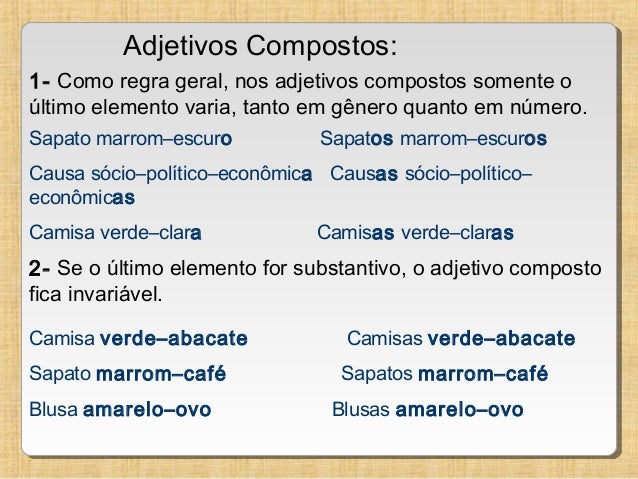 Adjetivos Compostos:

1- Como regra geral, nos adjetivos compostos somente o último elemento varia, tanto em gênero quanto em número.

Sapato marrom–escuro Sapatos marrom–escuros

Causa sócio–político–econômica Causas sócio–político–econômicas

Camisa verde–clara Camisas verde–claras

2- Se o último elemento for substantivo, o adjetivo composto fica invariável.

Camisa verde–abacate Camisas verde–abacate

Sapato marrom–café Sapatos marrom–café

Blusa amarelo–ovo Blusas amarelo–ovo